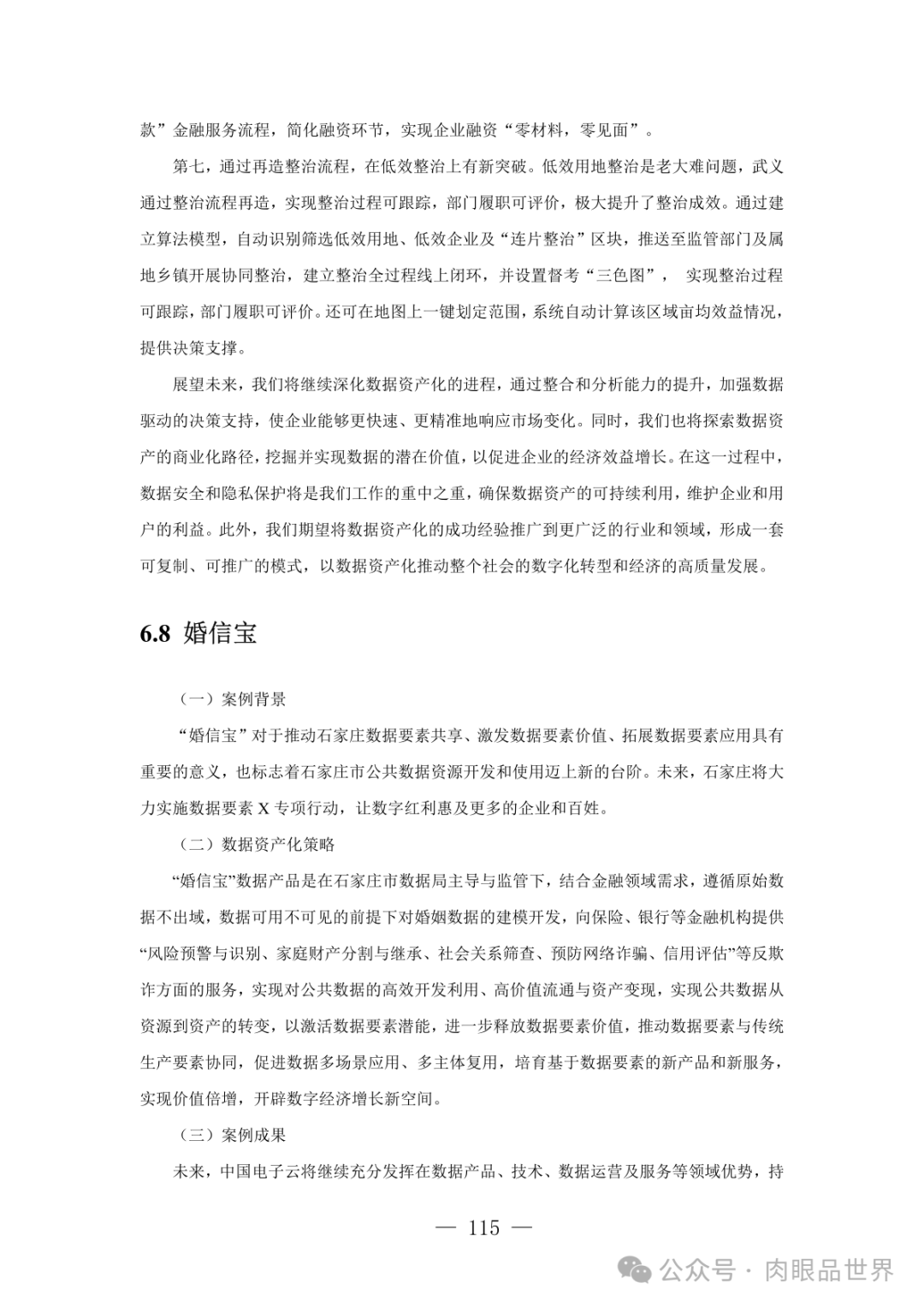 款”金融服务流程，简化融资环节，实现企业融资“零材料，零见面”。

第七，通过再造整治流程，在低效整治上有新突破。低效用地整治是老大难问题，武义通过整治流程再造，实现整治过程可跟踪，部门履职可评价，极大提升了整治成效。通过建立算法模型，自动识别筛选低效用地、低效企业及“连片整治”区块，推送至监管部门及属地乡镇开展协同整治，建立整治全过程线上闭环，并设置督考“三色图”， 实现整治过程可跟踪，部门履职可评价。还可在地图上一键划定范围，系统自动计算该区域亩均效益情况，提供决策支撑。

展望未来，我们将继续深化数据资产化的进程，通过整合和分析能力的提升，加强数据驱动的决策支持，使企业能够更快速、更精准地响应市场变化。同时，我们也将探索数据资产的商业化路径，挖掘并实现数据的潜在价值，以促进企业的经济效益增长。在这一过程中，数据安全和隐私保护将是我们工作的重中之重，确保数据资产的可持续利用，维护企业和用户的利益。此外，我们期望将数据资产化的成功经验推广到更广泛的行业和领域，形成一套可复制、可推广的模式，以数据资产化推动整个社会的数字化转型和经济的高质量发展。

6.8 婚信宝

（一）案例背景

“婚信宝”对于推动石家庄数据要素共享、激发数据要素价值、拓展数据要素应用具有重要的意义，也标志着石家庄市公共数据资源开发和使用迈上新的台阶。未来，石家庄将大力实施数据要素 X 专项行动，让数字红利惠及更多的企业和百姓。

（二）数据资产化策略

“婚信宝”数据产品是在石家庄市数据局主导与监管下，结合金融领域需求，遵循原始数据不出域，数据可用不可见的前提下对婚姻数据的建模开发，向保险、银行等金融机构提供“风险预警与识别、家庭财产分割与继承、社会关系筛查、预防网络诈骗、信用评估”等反欺诈方面的服务，实现对公共数据的高效开发利用、高价值流通与资产变现，实现公共数据从资源到资产的转变，以激活数据要素潜能，进一步释放数据要素价值，推动数据要素与传统生产要素协同，促进数据多场景应用、多主体复用，培育基于数据要素的新产品和新服务，实现价值倍增，开辟数字经济增长新空间。

（三）案例成果

未来，中国电子云将继续充分发挥在数据产品、技术、数据运营及服务等领域优势，持

— 115 —

公众号 · 肉眼品世界